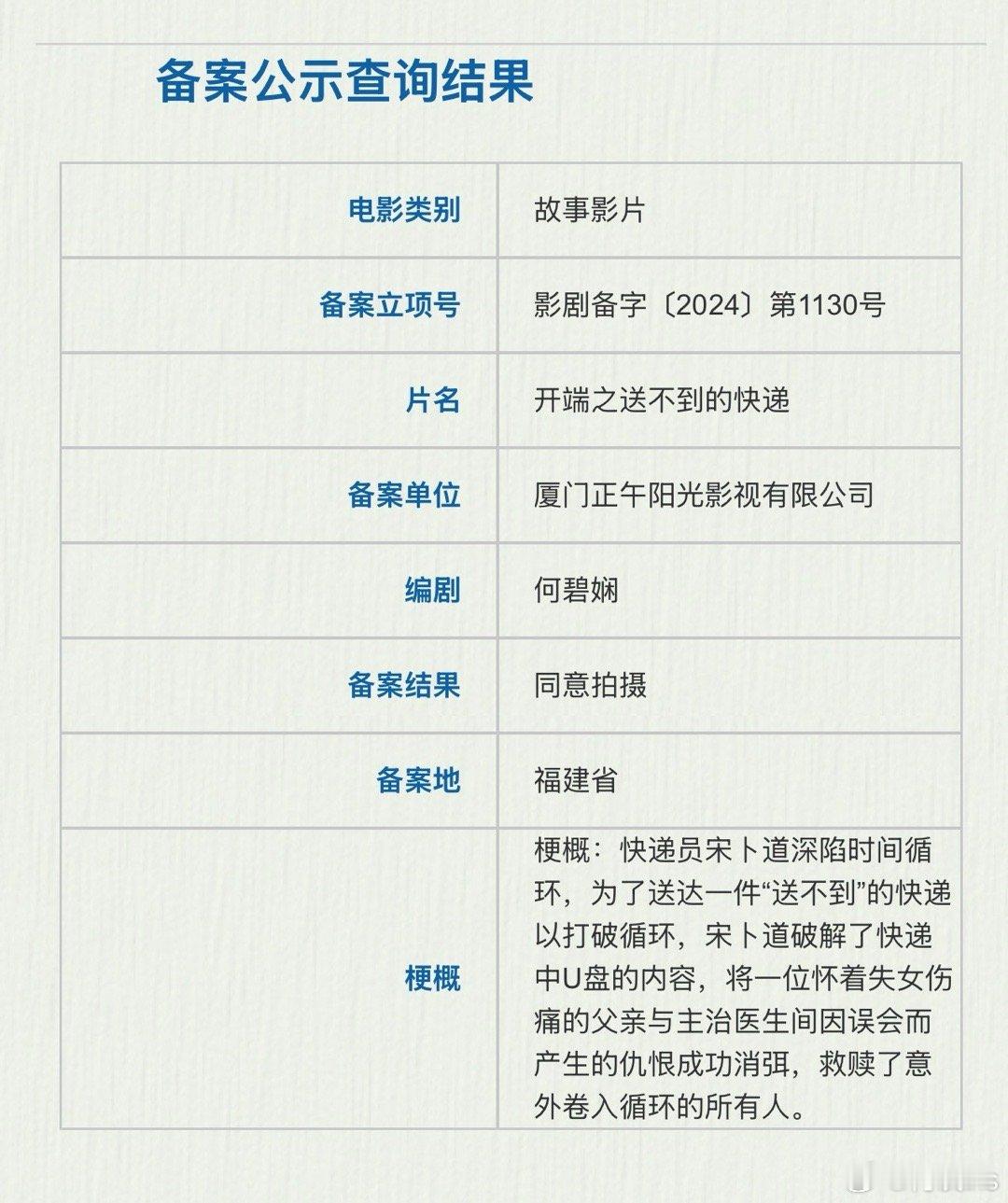 备案公示查询结果

电影类别
故事影片

备案立项号
影剧备字〔2024〕第1130号

片名
开端之送不到的快递

备案单位
厦门正午阳光影视有限公司

编剧
何碧娴

备案结果
同意拍摄

备案地
福建省

梗概
梗概：快递员宋卜道深陷时间循环，为了送达一件“送不到”的快递以打破循环，宋卜道破解了快递中U盘的内容，将一位怀着失女伤痛的父亲与主治医生间因误会而产生的仇恨成功消弭，救赎了意外卷入循环的所有人。